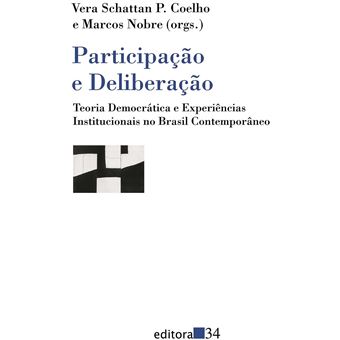 Vera Schattan P. Coelho
e Marcos Nobre (orgs.)

Participação
e Deliberação

Teoria Democrática e Experiências
Institucionais no Brasil Contemporâneo

editora 34